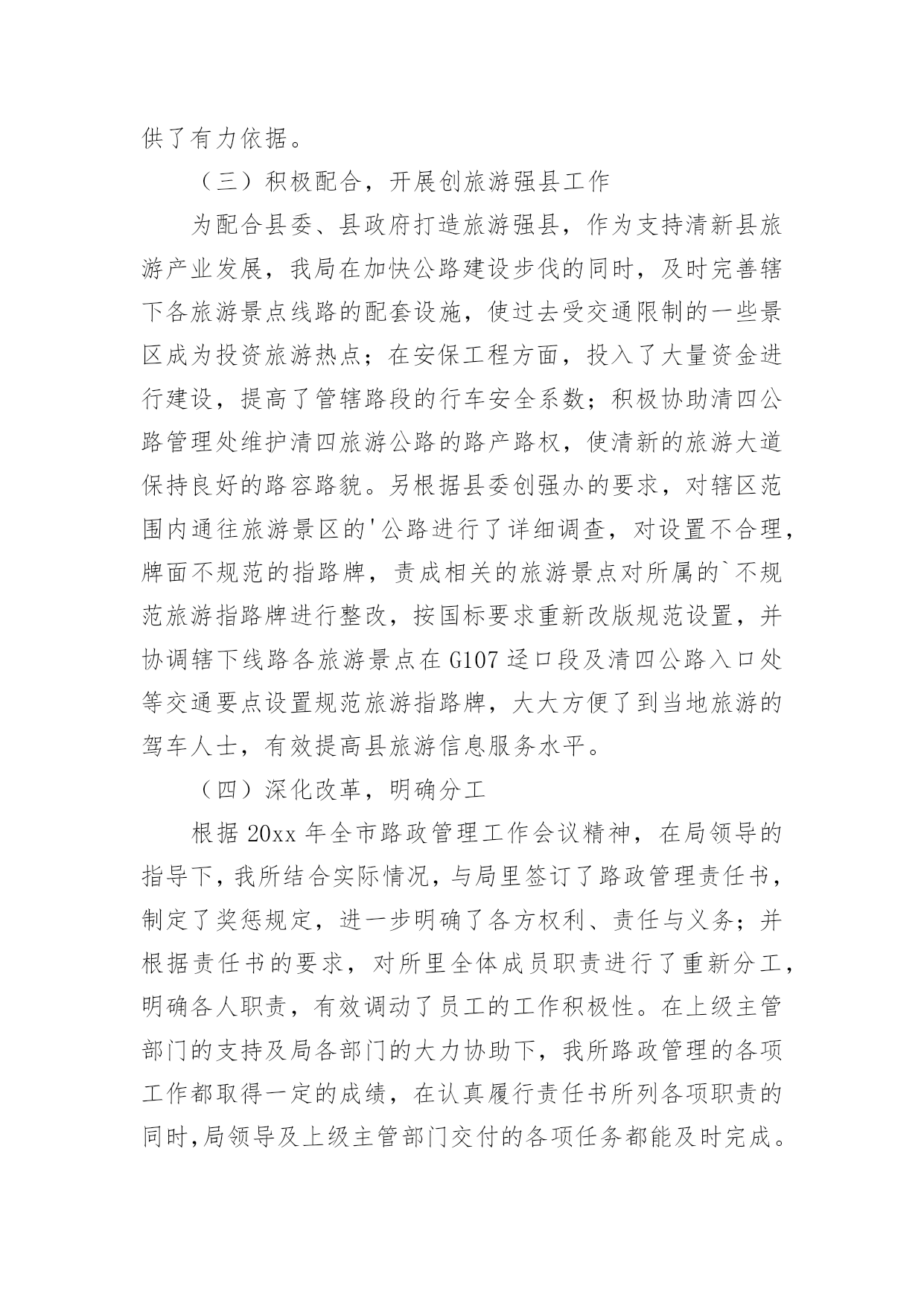 供了有力依据。

（三）积极配合，开展创旅游强县工作

为配合县委、县政府打造旅游强县，作为支持清新县旅游产业发展，我局在加快公路建设步伐的同时，及时完善辖下各旅游景点线路的配套设施，使过去受交通限制的一些景区成为投资旅游热点；在安保工程方面，投入了大量资金进行建设，提高了管辖路段的行车安全系数；积极协助清四公路管理处维护清四旅游公路的路产路权，使清新的旅游大道保持良好的路容路貌。另根据县委创强办的要求，对辖区范围内通往旅游景区的'公路进行了详细调查，对设置不合理，牌面不规范的指路牌，责成相关的旅游景点对所属的`不规范旅游指路牌进行整改，按国标要求重新改版规范设置，并协调辖下线路各旅游景点在G107迳口段及清四公路入口处等交通要点设置规范旅游指路牌，大大方便了到当地旅游的驾车人士，有效提高县旅游信息服务水平。

（四）深化改革，明确分工

根据20xx年全市路政管理工作会议精神，在局领导的指导下，我所结合实际情况，与局里签订了路政管理责任书，制定了奖惩规定，进一步明确了各方权利、责任与义务；并根据责任书的要求，对所里全体成员职责进行了重新分工，明确各人职责，有效调动了员工的工作积极性。在上级主管部门的支持及局各部门的大力协助下，我所路政管理的各项工作都取得一定的成绩，在认真履行责任书所列各项职责的同时，局领导及上级主管部门交付的各项任务都能及时完成。